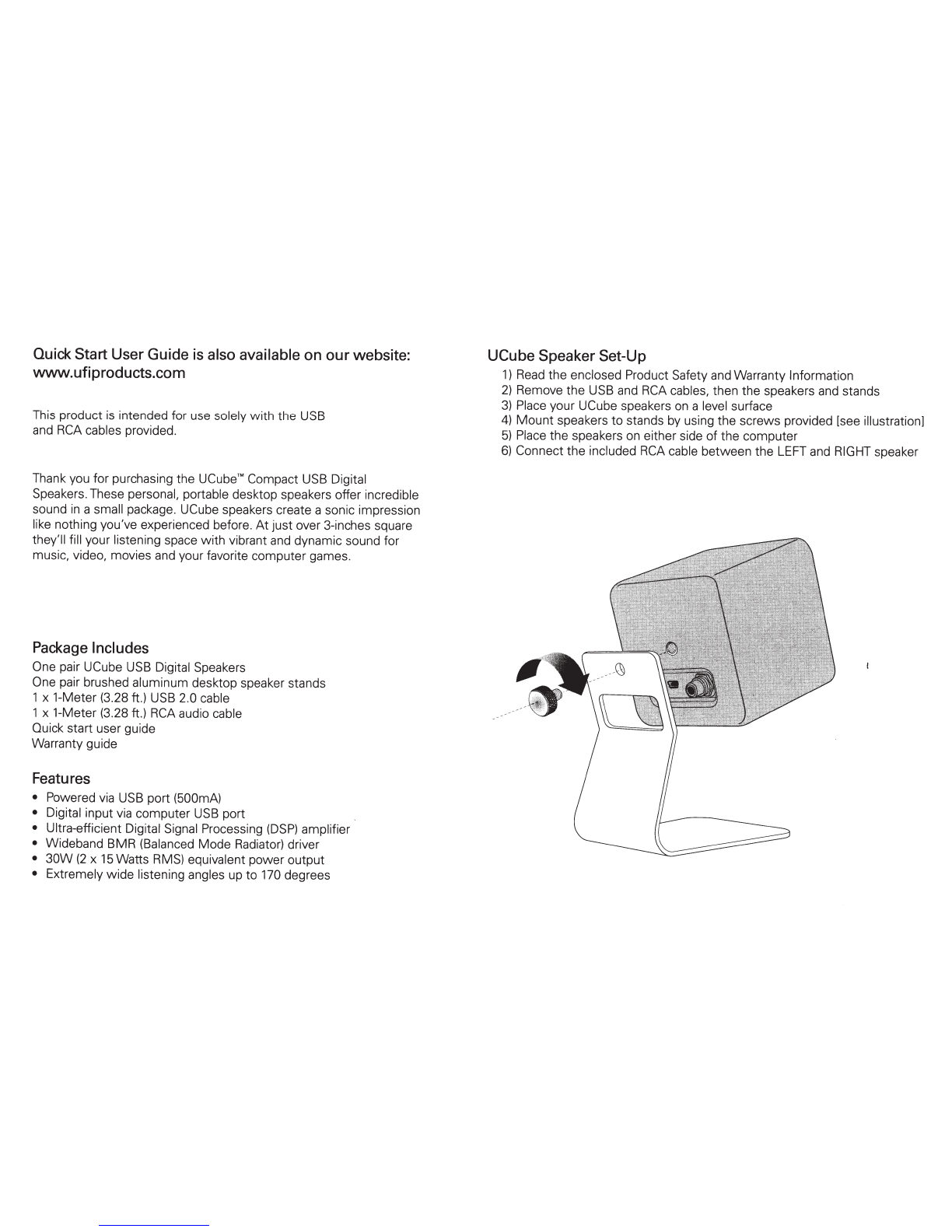 Quick Start User Guide is also available on our website:
www.ufiproducts.com

This product is intended for use solely with the USB and RCA cables provided.

Thank you for purchasing the UCube™ Compact USB Digital Speakers. These personal, portable desktop speakers offer incredible sound in a small package. UCube speakers create a sonic impression like nothing you've experienced before. At just over 3-inches square they'll fill your listening space with vibrant and dynamic sound for music, video, movies and your favorite computer games.

Package Includes
One pair UCube USB Digital Speakers
One pair brushed aluminum desktop speaker stands
1 x 1-Meter (3.28 ft.) USB 2.0 cable
1 x 1-Meter (3.28 ft.) RCA audio cable
Quick start user guide
Warranty guide

Features
• Powered via USB port (500mA)
• Digital input via computer USB port
• Ultra-efficient Digital Signal Processing (DSP) amplifier
• Wideband BMR (Balanced Mode Radiator) driver
• 30W (2 x 15 Watts RMS) equivalent power output
• Extremely wide listening angles up to 170 degrees

UCube Speaker Set-Up
1) Read the enclosed Product Safety and Warranty Information
2) Remove the USB and RCA cables, then the speakers and stands
3) Place your UCube speakers on a level surface
4) Mount speakers to stands by using the screws provided [see illustration]
5) Place the speakers on either side of the computer
6) Connect the included RCA cable between the LEFT and RIGHT speaker